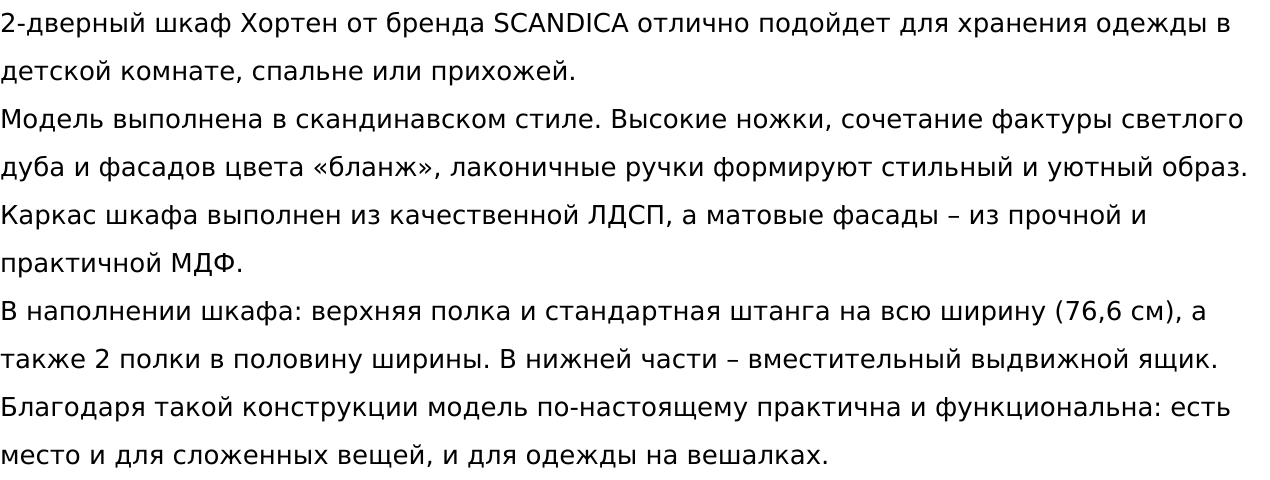 2-дверный шкаф Хортен от бренда SCANDICA отлично подойдет для хранения одежды в детской комнате, спальне или прихожей.

Модель выполнена в скандинавском стиле. Высокие ножки, сочетание фактуры светлого дуба и фасадов цвета «бланж», лаконичные ручки формируют стильный и уютный образ.

Каркас шкафа выполнен из качественной ЛДСП, а матовые фасады – из прочной и практичной МДФ.

В наполнении шкафа: верхняя полка и стандартная штанга на всю ширину (76,6 см), а также 2 полки в половину ширины. В нижней части – вместительный выдвижной ящик.

Благодаря такой конструкции модель по-настоящему практична и функциональна: есть место и для сложенных вещей, и для одежды на вешалках.